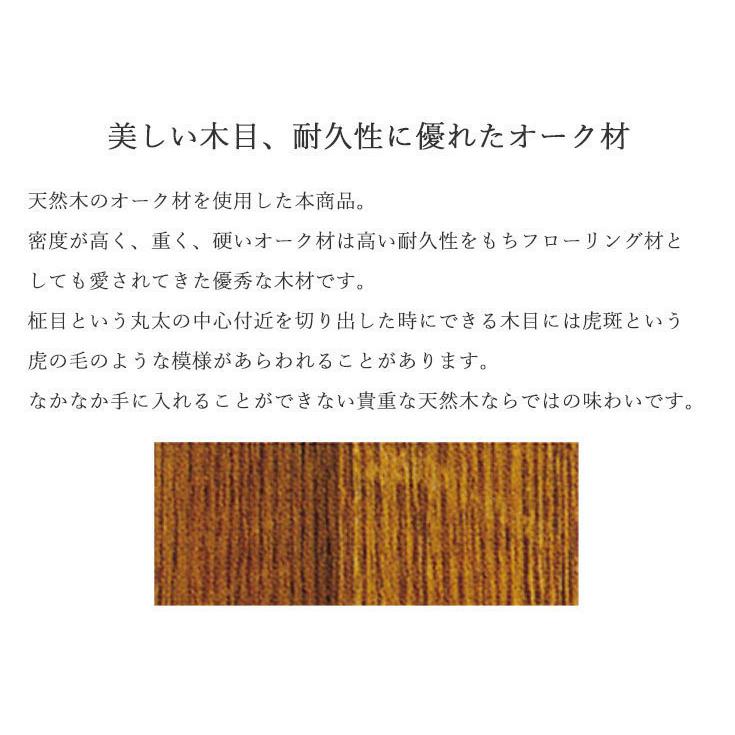 美しい木目、耐久性に優れたオーク材

天然木のオーク材を使用した本商品。
密度が高く、重く、硬いオーク材は高い耐久性をもちフローリング材としても愛されてきた優秀な木材です。
柾目という丸太の中心付近を切り出した時にできる木目には虎斑という虎の毛のような模様があらわれることがあります。
なかなか手に入れることができない貴重な天然木ならではの味わいです。